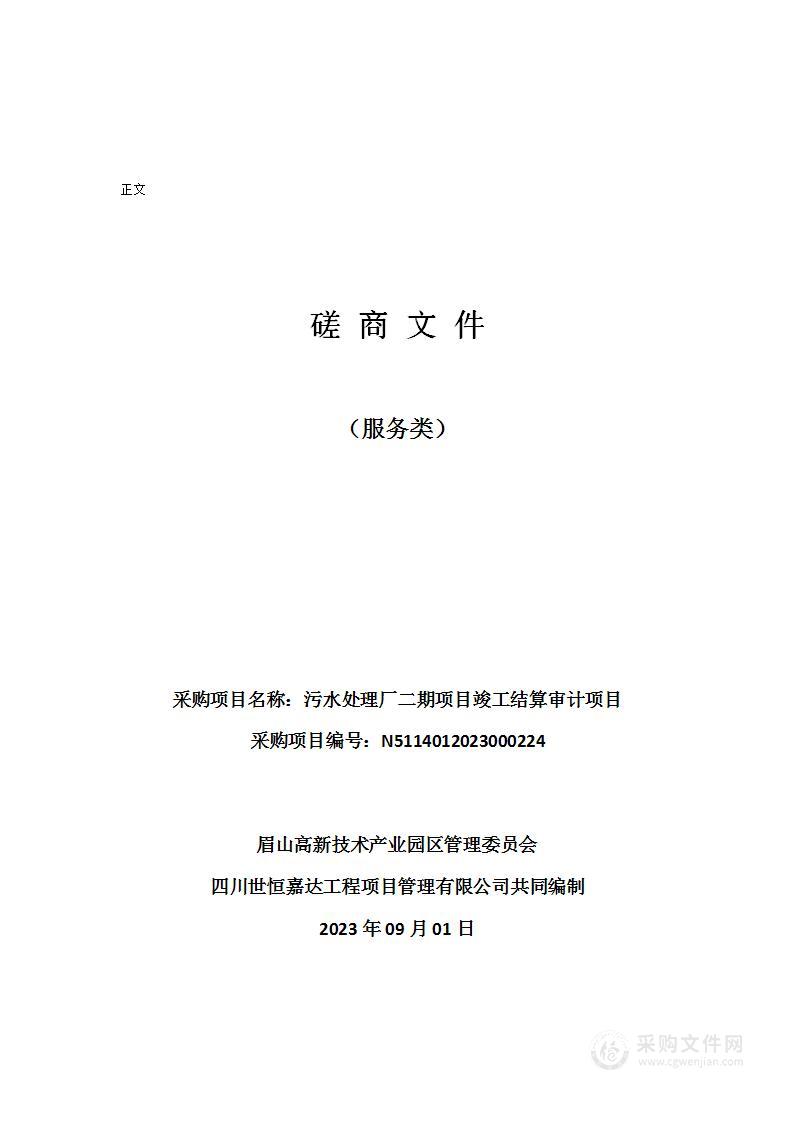 正文

磋 商 文 件

（服务类）

采购项目名称：污水处理厂二期项目竣工结算审计项目

采购项目编号：N5114012023000224

眉山高新技术产业园区管理委员会

四川世恒嘉达工程项目管理有限公司共同编制

2023 年 09 月 01 日

采购文件网
www.cgwenjian.com